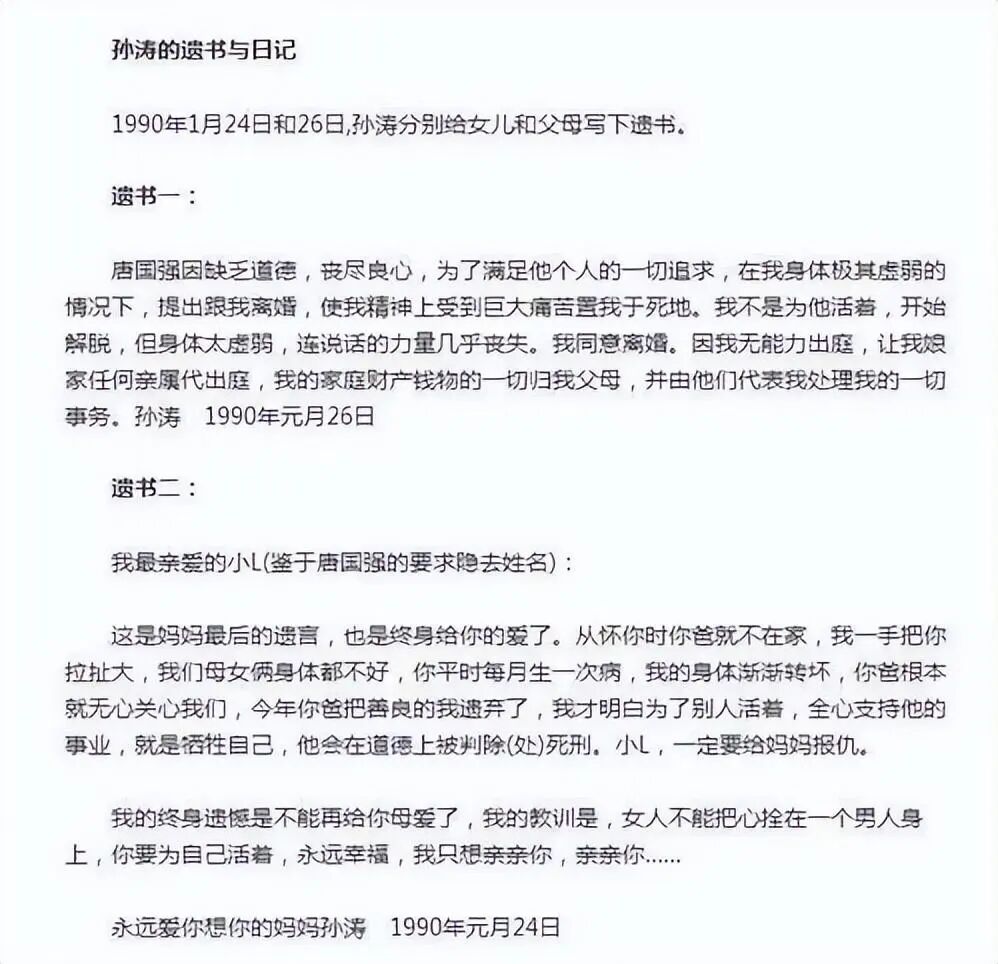 孙涛的遗书与日记

1990年1月24日和26日,孙涛分别给女儿和父母写下遗书。

遗书一：

唐国强因缺乏道德，丧尽良心，为了满足他个人的一切追求，在我身体极其虚弱的情况下，提出跟我离婚，使我精神上受到巨大痛苦置我于死地。我不是为他活着，开始解脱，但身体太虚弱，连说话的力量几乎丧失。我同意离婚。因我无能力出庭，让我娘家任何亲属代出庭，我的家庭财产钱物的一切归我父母，并由他们代表我处理我的一切事务。孙涛　1990年元月26日

遗书二：

我最亲爱的小L(鉴于唐国强的要求隐去姓名)：

这是妈妈最后的遗言，也是终身给你的爱了。从怀你时你爸就不在家，我一手把你拉扯大，我们母女俩身体都不好，你平时每月生一次病，我的身体渐渐转坏，你爸根本就无心关心我们，今年你爸把善良的我遗弃了，我才明白为了别人活着，全心支持他的事业，就是牺牲自己，他会在道德上被判除(处)死刑。小L，一定要给妈妈报仇。

我的终身遗憾是不能再给你母爱了，我的教训是，女人不能把心拴在一个男人身上，你要为自己活着，永远幸福，我只想亲亲你，亲亲你……

永远爱你想你的妈妈孙涛　1990年元月24日